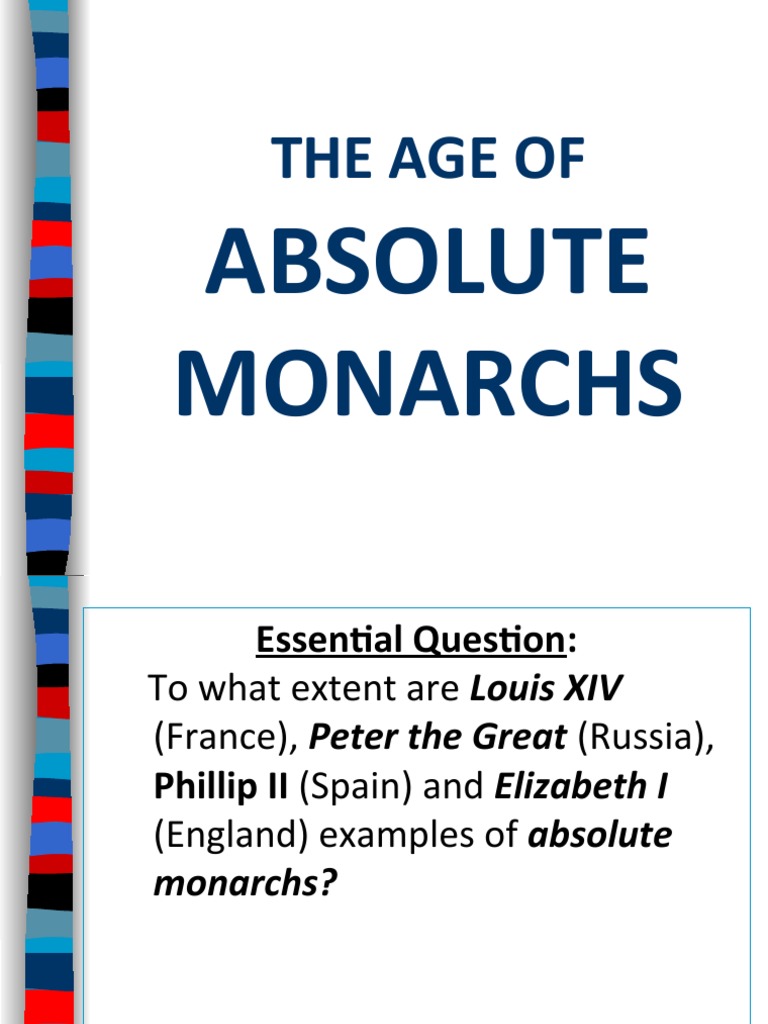 THE AGE OF

ABSOLUTE MONARCHS

Essential Question:

To what extent are Louis XIV (France), Peter the Great (Russia), Phillip II (Spain) and Elizabeth I (England) examples of absolute monarchs?